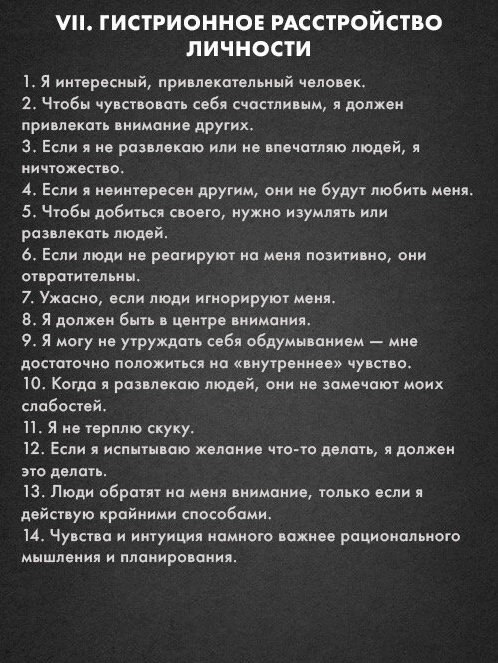 VII. ГИСТРИОННОЕ РАССТРОЙСТВО ЛИЧНОСТИ

1. Я интересный, привлекательный человек.
2. Чтобы чувствовать себя счастливым, я должен привлекать внимание других.
3. Если я не развлекаю или не впечатляю людей, я ничтожество.
4. Если я неинтересен другим, они не будут любить меня.
5. Чтобы добиться своего, нужно изумлять или развлекать людей.
6. Если люди не реагируют на меня позитивно, они отвратительны.
7. Ужасно, если люди игнорируют меня.
8. Я должен быть в центре внимания.
9. Я могу не утруждать себя обдумыванием — мне достаточно положиться на «внутреннее» чувство.
10. Когда я развлекаю людей, они не замечают моих слабостей.
11. Я не терплю скуку.
12. Если я испытываю желание что-то делать, я должен это делать.
13. Люди обратят на меня внимание, только если я действую крайними способами.
14. Чувства и интуиция намного важнее рационального мышления и планирования.